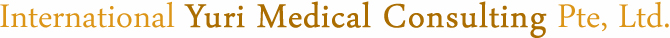 International Yuri Medical Consulting Pte, Ltd.